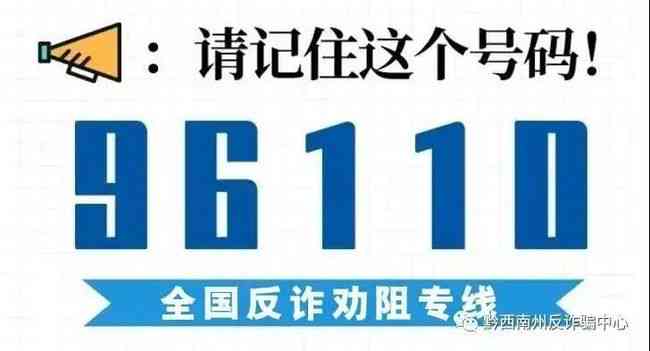 ：请记住这个号码！

96110

全国反诈劝阻专线

黔西南州反诈骗中心